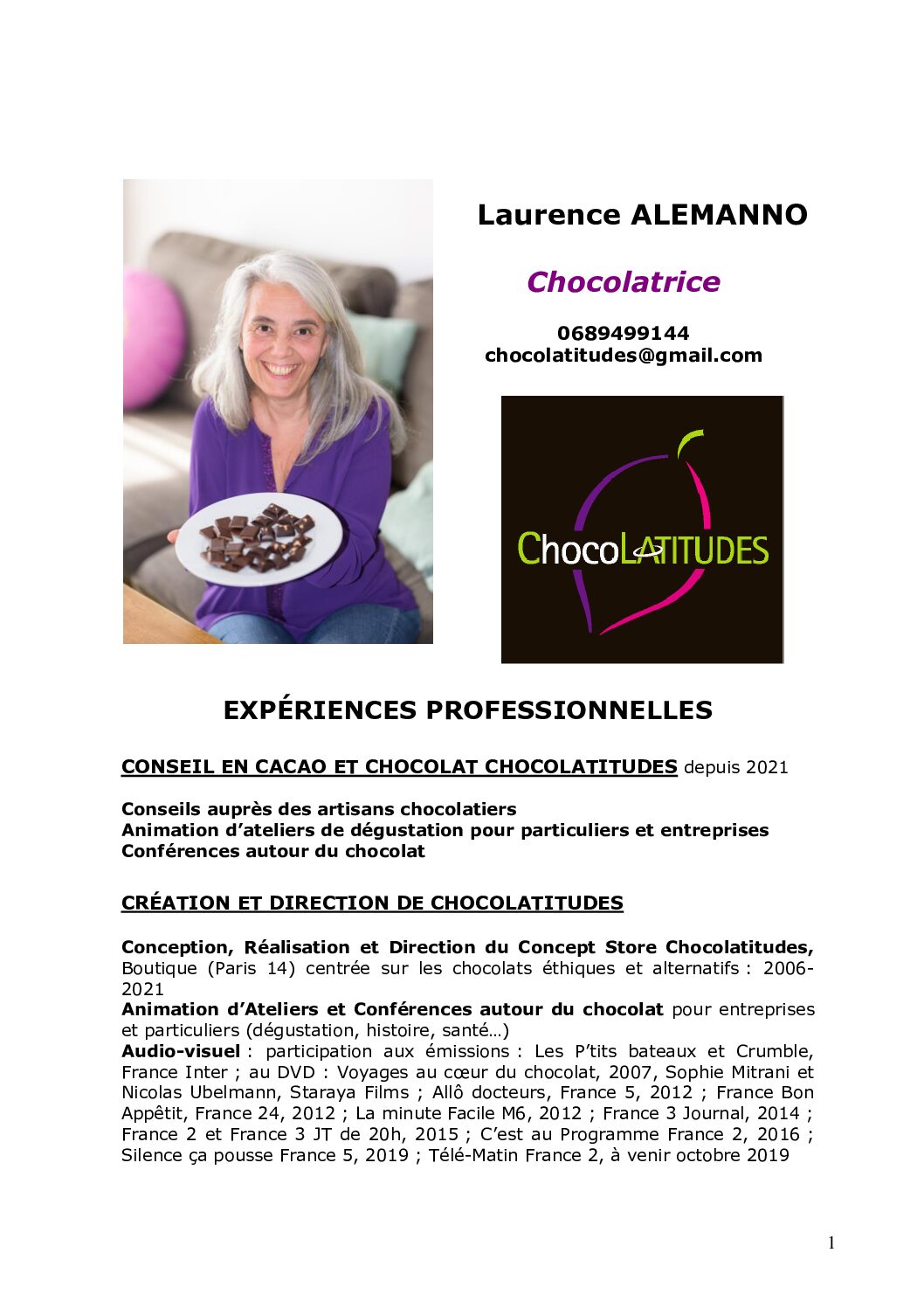 Laurence ALEMANNO

Chocolatrice

0689499144
chocolatitudes@gmail.com

ChocoLATITUDES

EXPÉRIENCES PROFESSIONNELLES

CONSEIL EN CACAO ET CHOCOLAT CHOCOLATITUDES depuis 2021

Conseils auprès des artisans chocolatiers
Animation d'ateliers de dégustation pour particuliers et entreprises
Conférences autour du chocolat

CRÉATION ET DIRECTION DE CHOCOLATITUDES

Conception, Réalisation et Direction du Concept Store Chocolatitudes, Boutique (Paris 14) centrée sur les chocolats éthiques et alternatifs : 2006-2021
Animation d'Ateliers et Conférences autour du chocolat pour entreprises et particuliers (dégustation, histoire, santé…)
Audio-visuel : participation aux émissions : Les P'tits bateaux et Crumble, France Inter ; au DVD : Voyages au cœur du chocolat, 2007, Sophie Mitrani et Nicolas Ubelmann, Staraya Films ; Allô docteurs, France 5, 2012 ; France Bon Appêtit, France 24, 2012 ; La minute Facile M6, 2012 ; France 3 Journal, 2014 ; France 2 et France 3 JT de 20h, 2015 ; C'est au Programme France 2, 2016 ; Silence ça pousse France 5, 2019 ; Télé-Matin France 2, à venir octobre 2019

1